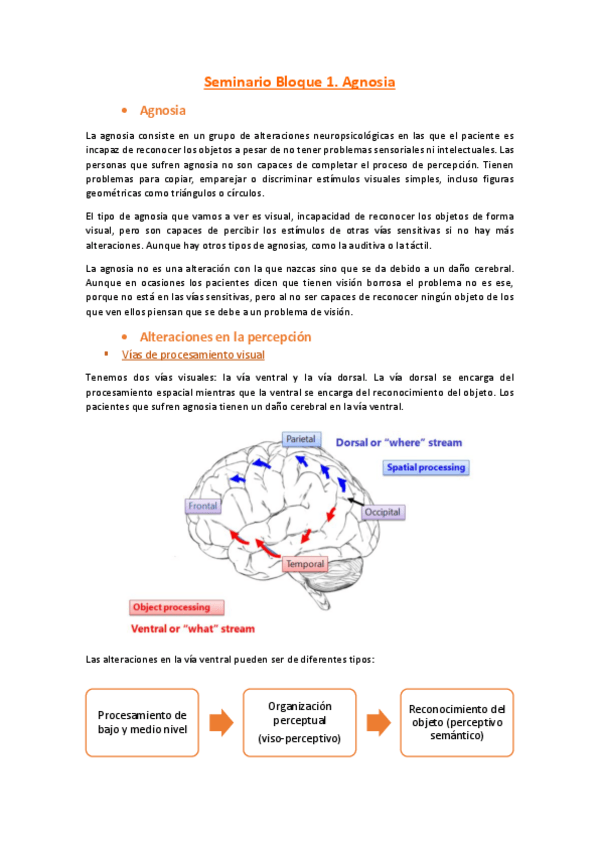 Seminario Bloque 1. Agnosia

• Agnosia

La agnosia consiste en un grupo de alteraciones neuropsicológicas en las que el paciente es incapaz de reconocer los objetos a pesar de no tener problemas sensoriales ni intelectuales. Las personas que sufren agnosia no son capaces de completar el proceso de percepción. Tienen problemas para copiar, emparejar o discriminar estímulos visuales simples, incluso figuras geométricas como triángulos o círculos.

El tipo de agnosia que vamos a ver es visual, incapacidad de reconocer los objetos de forma visual, pero son capaces de percibir los estímulos de otras vías sensitivas si no hay más alteraciones. Aunque hay otros tipos de agnosias, como la auditiva o la táctil.

La agnosia no es una alteración con la que nazcas sino que se da debido a un daño cerebral. Aunque en ocasiones los pacientes dicen que tienen visión borrosa el problema no es ese, porque no está en las vías sensitivas, pero al no ser capaces de reconocer ningún objeto de los que ven ellos piensan que se debe a un problema de visión.

• Alteraciones en la percepción

▪ Vías de procesamiento visual

Tenemos dos vías visuales: la vía ventral y la vía dorsal. La vía dorsal se encarga del procesamiento espacial mientras que la ventral se encarga del reconocimiento del objeto. Los pacientes que sufren agnosia tienen un daño cerebral en la vía ventral.

Parietal
Dorsal or "where" stream
Spatial processing
Frontal
Occipital
Temporal
Object processing
Ventral or "what" stream

Las alteraciones en la vía ventral pueden ser de diferentes tipos:

Procesamiento de bajo y medio nivel

Organización perceptual (viso-perceptivo)

Reconocimiento del objeto (perceptivo semántico)